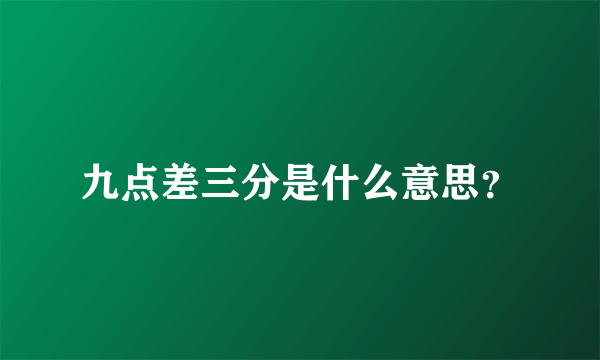 九点差三分是什么意思?